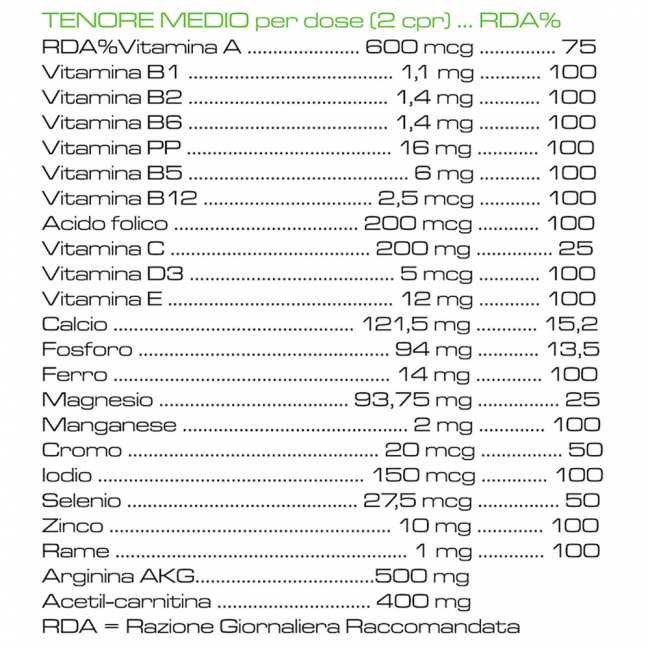 TENORE MEDIO per dose (2 cpr) ... RDA%
RDA%Vitamina A 600 mcg 75
Vitamina B1 1,1 mg 100
Vitamina B2 1,4 mg 100
Vitamina B6 1,4 mg 100
Vitamina PP 16 mg 100
Vitamina B5 6 mg 100
Vitamina B12 2,5 mcg 100
Acido folico 200 mcg 100
Vitamina C 200 mg 25
Vitamina D3 5 mcg 100
Vitamina E 12 mg 100
Calcio 121,5 mg 15,2
Fosforo 94 mg 13,5
Ferro 14 mg 100
Magnesio 93,75 mg 25
Manganese 2 mg 100
Cromo 20 mcg 50
Iodio 150 mcg 100
Selenio 27,5 mcg 50
Zinco 10 mg 100
Rame 1 mg 100
Arginina AKG 500 mg
Acetil-carnitina 400 mg
RDA = Razione Giornaliera Raccomandata